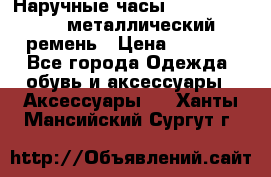 Наручные часы металлический ремень Цена
Все города Одежда обувь и аксессуары Аксессуары Ханты Мансийский Сургут г

http://Объявлений.сайт